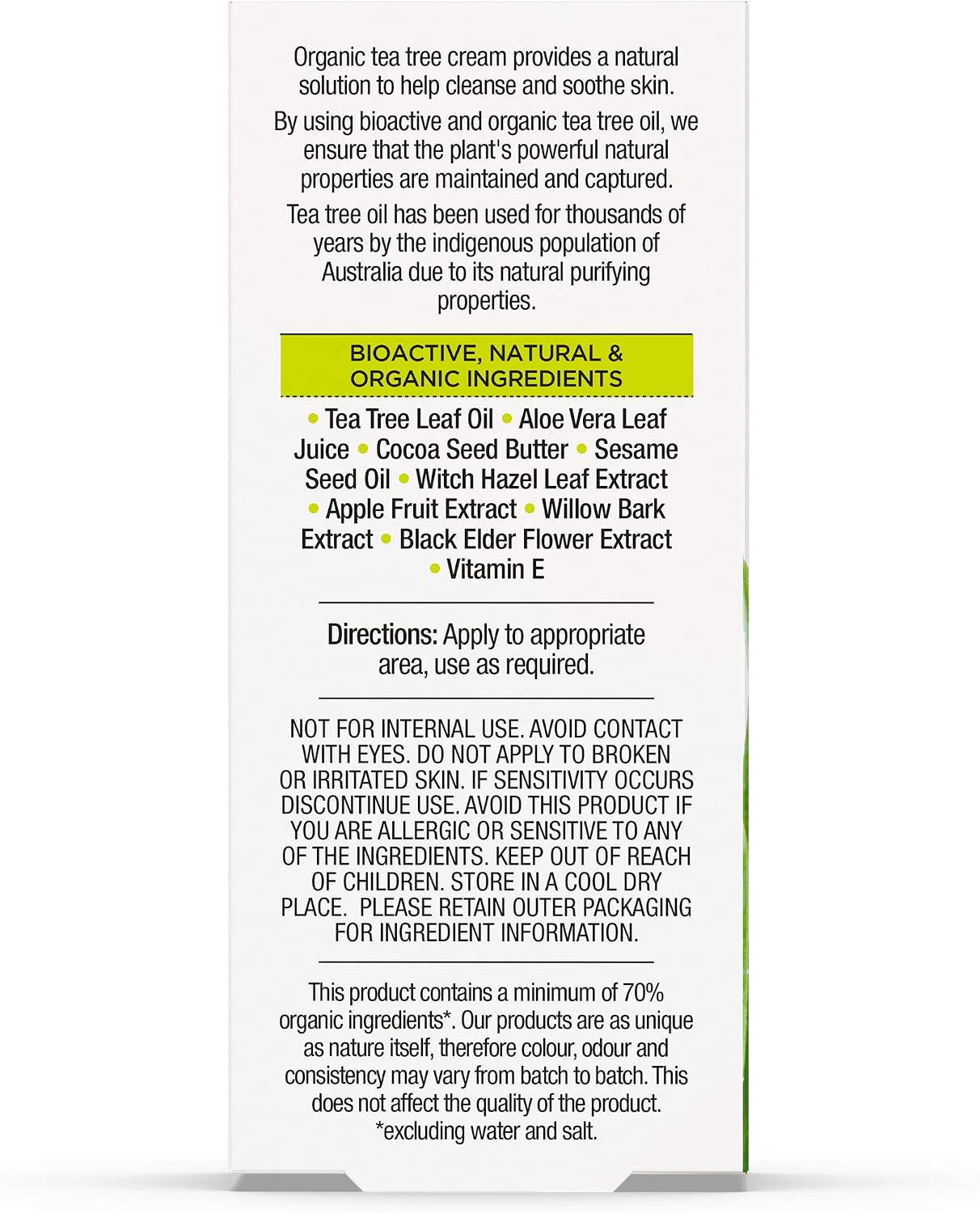 Organic tea tree cream provides a natural solution to help cleanse and soothe skin.

By using bioactive and organic tea tree oil, we ensure that the plant's powerful natural properties are maintained and captured.

Tea tree oil has been used for thousands of years by the indigenous population of Australia due to its natural purifying properties.

BIOACTIVE, NATURAL & ORGANIC INGREDIENTS

• Tea Tree Leaf Oil • Aloe Vera Leaf Juice • Cocoa Seed Butter • Sesame Seed Oil • Witch Hazel Leaf Extract • Apple Fruit Extract • Willow Bark Extract • Black Elder Flower Extract • Vitamin E

Directions: Apply to appropriate area, use as required.

NOT FOR INTERNAL USE. AVOID CONTACT WITH EYES. DO NOT APPLY TO BROKEN OR IRRITATED SKIN. IF SENSITIVITY OCCURS DISCONTINUE USE. AVOID THIS PRODUCT IF YOU ARE ALLERGIC OR SENSITIVE TO ANY OF THE INGREDIENTS. KEEP OUT OF REACH OF CHILDREN. STORE IN A COOL DRY PLACE. PLEASE RETAIN OUTER PACKAGING FOR INGREDIENT INFORMATION.

This product contains a minimum of 70% organic ingredients*. Our products are as unique as nature itself, therefore colour, odour and consistency may vary from batch to batch. This does not affect the quality of the product.
*excluding water and salt.